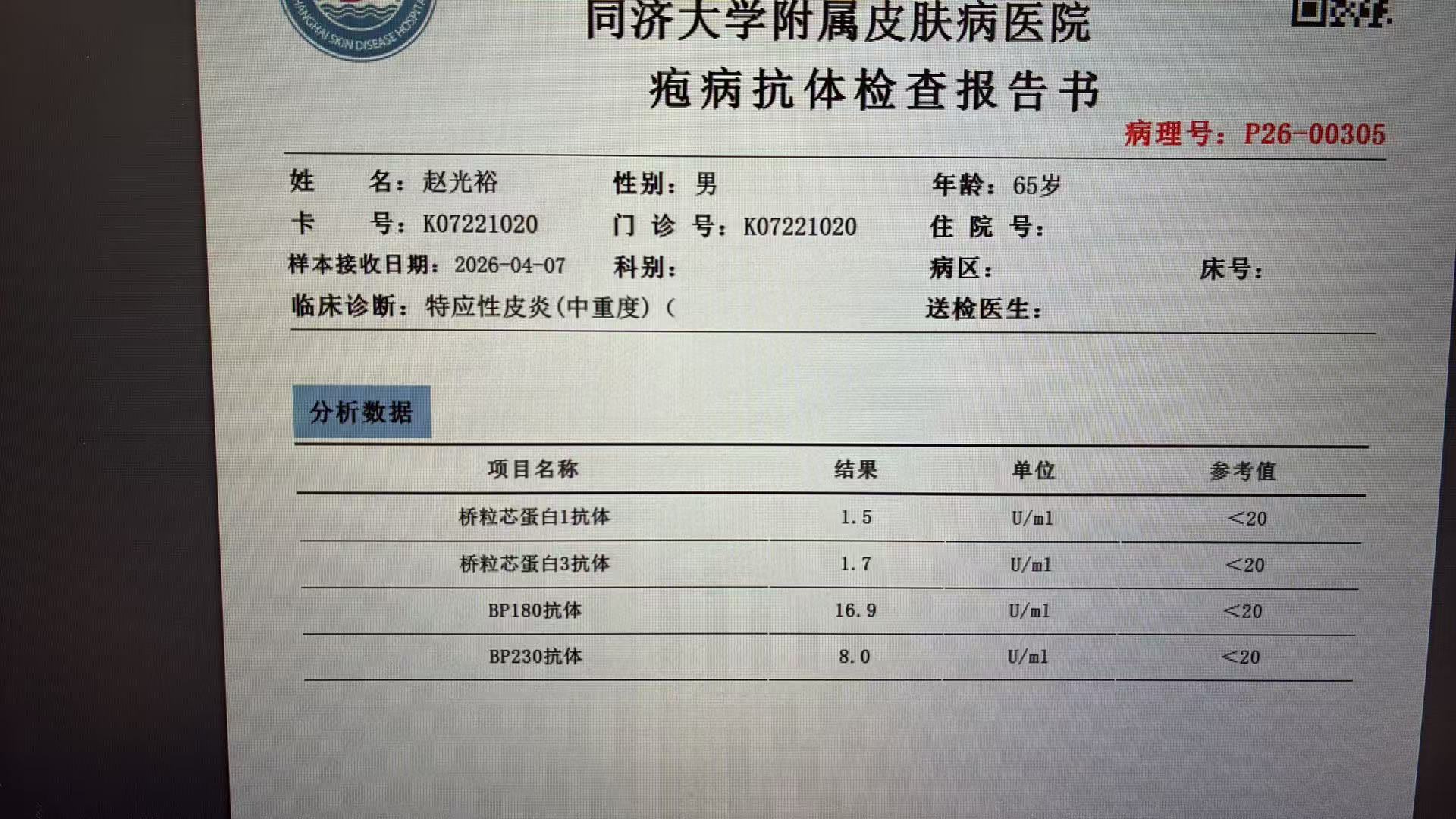 SHANGHAI SKIN DISEASE HOSPITAL

同济大学附属皮肤病医院
疱病抗体检查报告书

病理号：P26-00305

姓　　名：赵光裕　　性别：男　　年龄：65岁
卡　　号：K07221020　　门 诊 号：K07221020　　住 院 号：
样本接收日期：2026-04-07　　科别：　　病区：　　床号：
临床诊断：特应性皮炎(中重度)（　　送检医生：

分析数据

| 项目名称 | 结果 | 单位 | 参考值 |
|---|---|---|---|
| 桥粒芯蛋白1抗体 | 1.5 | U/ml | <20 |
| 桥粒芯蛋白3抗体 | 1.7 | U/ml | <20 |
| BP180抗体 | 16.9 | U/ml | <20 |
| BP230抗体 | 8.0 | U/ml | <20 |